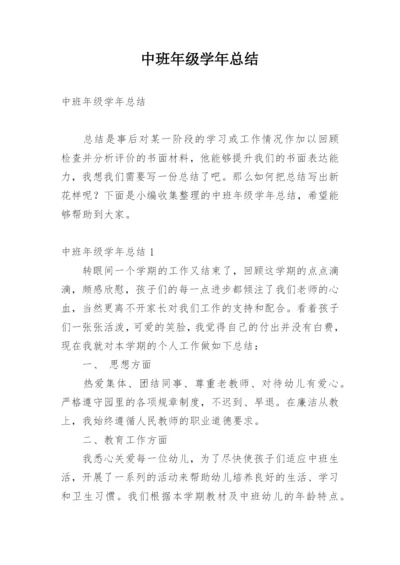 中班年级学年总结

中班年级学年总结

总结是事后对某一阶段的学习或工作情况作加以回顾检查并分析评价的书面材料，他能够提升我们的书面表达能力，我想我们需要写一份总结了吧。那么如何把总结写出新花样呢？下面是小编收集整理的中班年级学年总结，希望能够帮助到大家。

中班年级学年总结 1

转眼间一个学期的工作又结束了，回顾这学期的点点滴滴，颇感欣慰，孩子们的每一点进步都倾注了我们老师的心血，当然更离不开家长对我们工作的支持和配合。看着孩子们一张张活泼，可爱的笑脸，我觉得自己的付出并没有白费，现在我就对本学期的个人工作做如下总结：

一、 思想方面

热爱集体、团结同事、尊重老教师、对待幼儿有爱心。严格遵守园里的各项规章制度，不迟到、早退。在廉洁从教上，我始终遵循人民教师的职业道德要求。

二、教育工作方面

我悉心关爱每一位幼儿，为了尽快使孩子们适应中班生活，开展了一系列的活动来帮助幼儿培养良好的生活、学习和卫生习惯。我们根据本学期教材及中班幼儿的年龄特点。